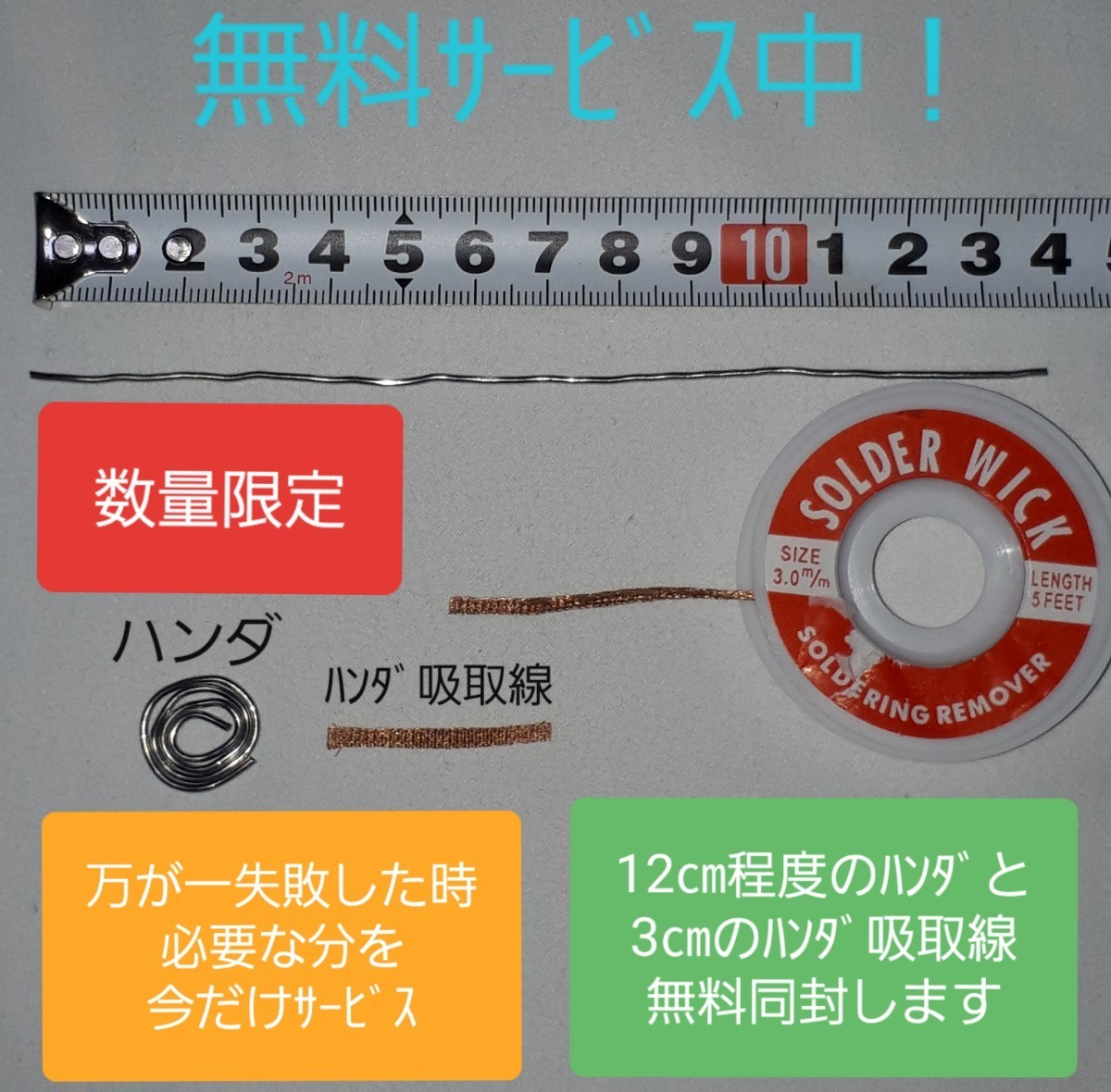 無料ｻｰﾋﾞｽ中！

2 3 4 5 6 7 8 9 10 1 2 3 4
2m

数量限定

SOLDER WICK
SIZE 3.0m/m
LENGTH 5 FEET
SOLDERING REMOVER

ハンダ

ﾊﾝﾀﾞ吸取線

万が一失敗した時
必要な分を
今だけｻｰﾋﾞｽ

12cm程度のﾊﾝﾀﾞと
3cmのﾊﾝﾀﾞ吸取線
無料同封します